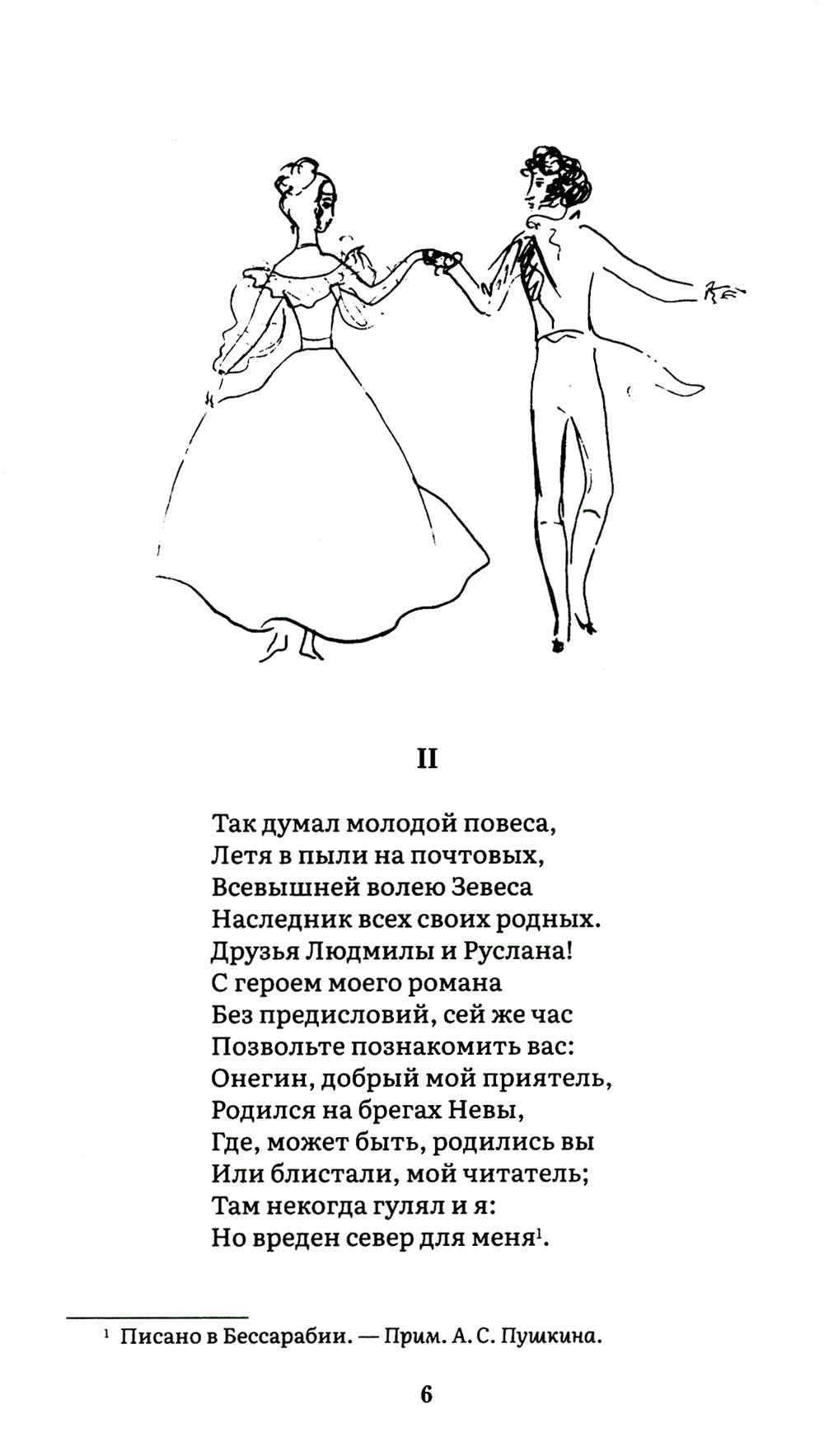 II

Так думал молодой повеса,
Летя в пыли на почтовых,
Всевышней волею Зевеса
Наследник всех своих родных.
Друзья Людмилы и Руслана!
С героем моего романа
Без предисловий, сей же час
Позвольте познакомить вас:
Онегин, добрый мой приятель,
Родился на брегах Невы,
Где, может быть, родились вы
Или блистали, мой читатель;
Там некогда гулял и я:
Но вреден север для меня$^1$.

$^1$ Писано в Бессарабии. — Прим. А. С. Пушкина.

6